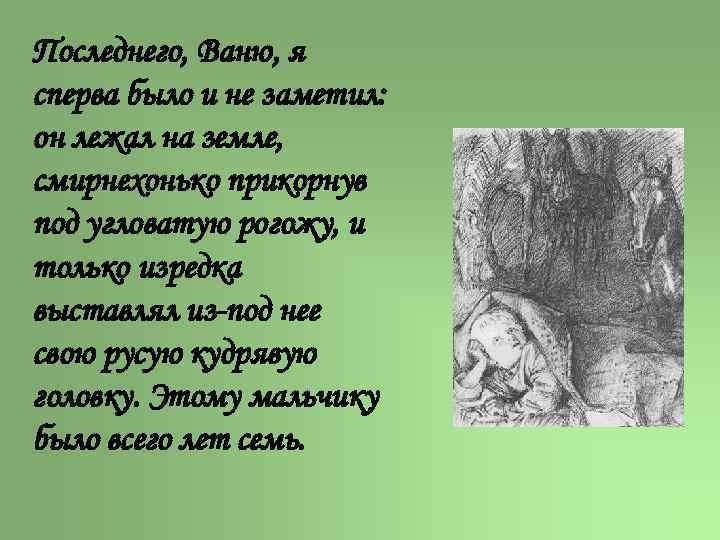 Последнего, Ваню, я сперва было и не заметил: он лежал на земле, смирнехонько прикорнув под угловатую рогожу, и только изредка выставлял из-под нее свою русую кудрявую головку. Этому мальчику было всего лет семь.